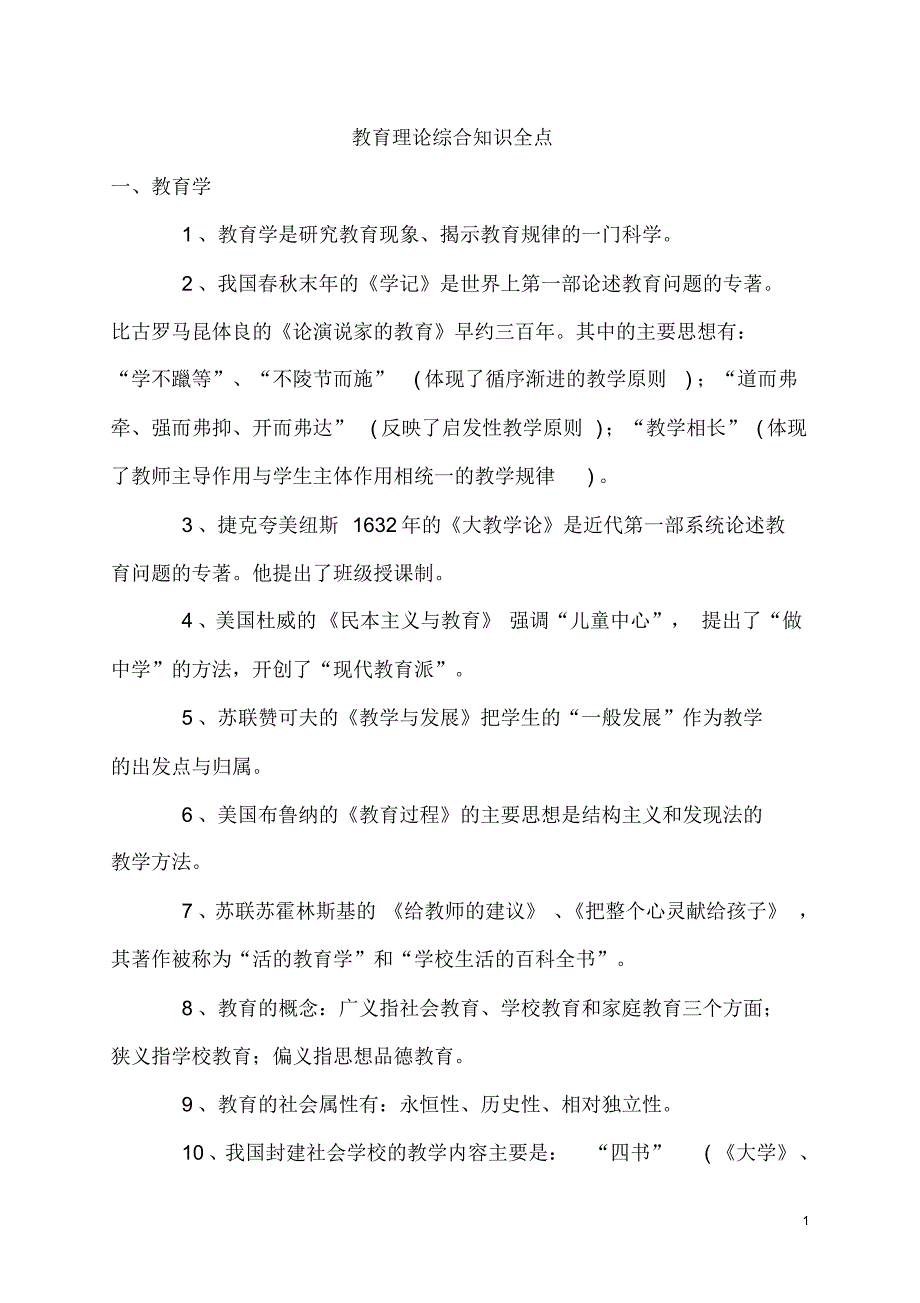 教育理论综合知识全点

一、教育学

1、教育学是研究教育现象、揭示教育规律的一门科学。

2、我国春秋末年的《学记》是世界上第一部论述教育问题的专著。比古罗马昆体良的《论演说家的教育》早约三百年。其中的主要思想有：“学不躐等”、“不陵节而施”（体现了循序渐进的教学原则）；“道而弗牵、强而弗抑、开而弗达”（反映了启发性教学原则）；“教学相长”（体现了教师主导作用与学生主体作用相统一的教学规律）。

3、捷克夸美纽斯 1632年的《大教学论》是近代第一部系统论述教育问题的专著。他提出了班级授课制。

4、美国杜威的《民本主义与教育》强调“儿童中心”，提出了“做中学”的方法，开创了“现代教育派”。

5、苏联赞可夫的《教学与发展》把学生的“一般发展”作为教学的出发点与归属。

6、美国布鲁纳的《教育过程》的主要思想是结构主义和发现法的教学方法。

7、苏联苏霍林斯基的《给教师的建议》、《把整个心灵献给孩子》，其著作被称为“活的教育学”和“学校生活的百科全书”。

8、教育的概念：广义指社会教育、学校教育和家庭教育三个方面；狭义指学校教育；偏义指思想品德教育。

9、教育的社会属性有：永恒性、历史性、相对独立性。

10、我国封建社会学校的教学内容主要是：“四书”（《大学》、

1